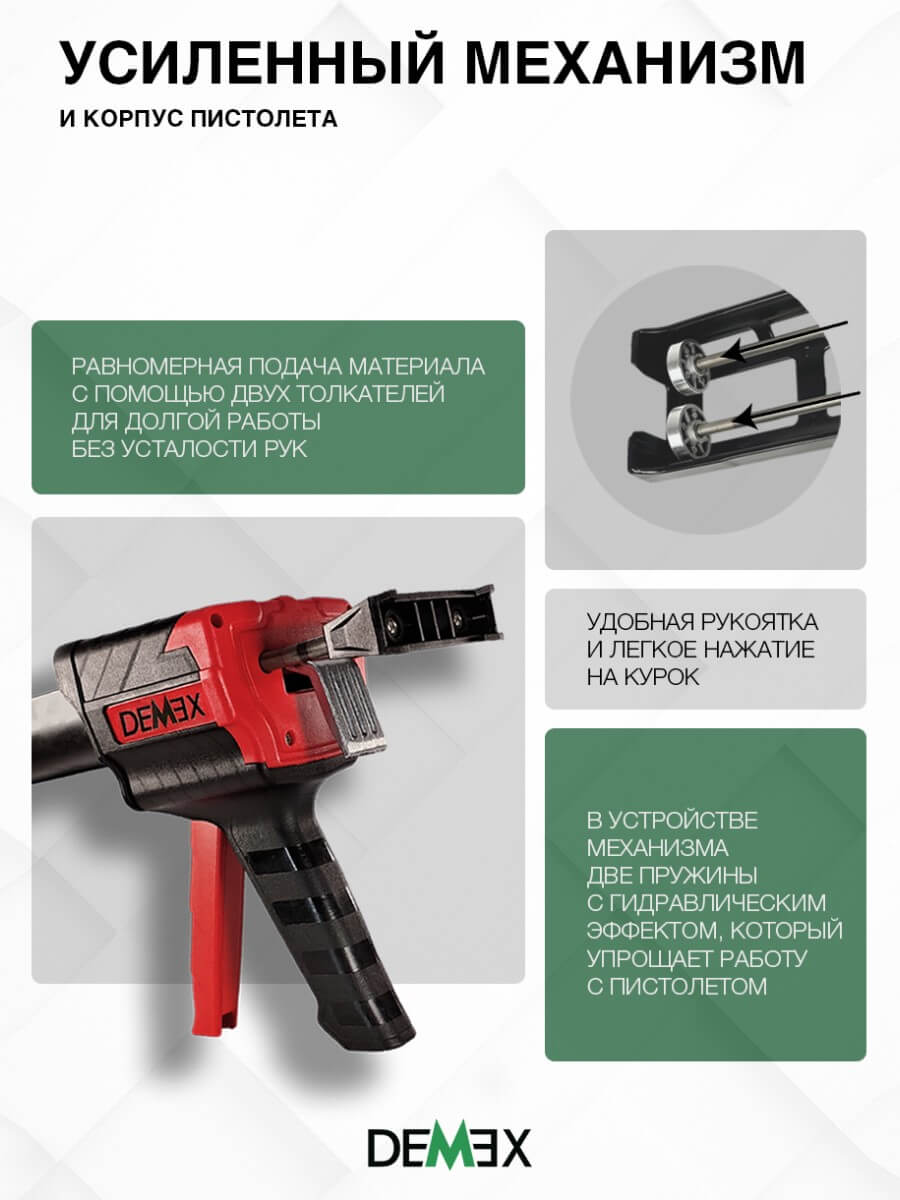 УСИЛЕННЫЙ МЕХАНИЗМ

И КОРПУС ПИСТОЛЕТА

РАВНОМЕРНАЯ ПОДАЧА МАТЕРИАЛА С ПОМОЩЬЮ ДВУХ ТОЛКАТЕЛЕЙ ДЛЯ ДОЛГОЙ РАБОТЫ БЕЗ УСТАЛОСТИ РУК

DEMEX

УДОБНАЯ РУКОЯТКА И ЛЕГКОЕ НАЖАТИЕ НА КУРОК

В УСТРОЙСТВЕ МЕХАНИЗМА ДВЕ ПРУЖИНЫ С ГИДРАВЛИЧЕСКИМ ЭФФЕКТОМ, КОТОРЫЙ УПРОЩАЕТ РАБОТУ С ПИСТОЛЕТОМ

DEMEX